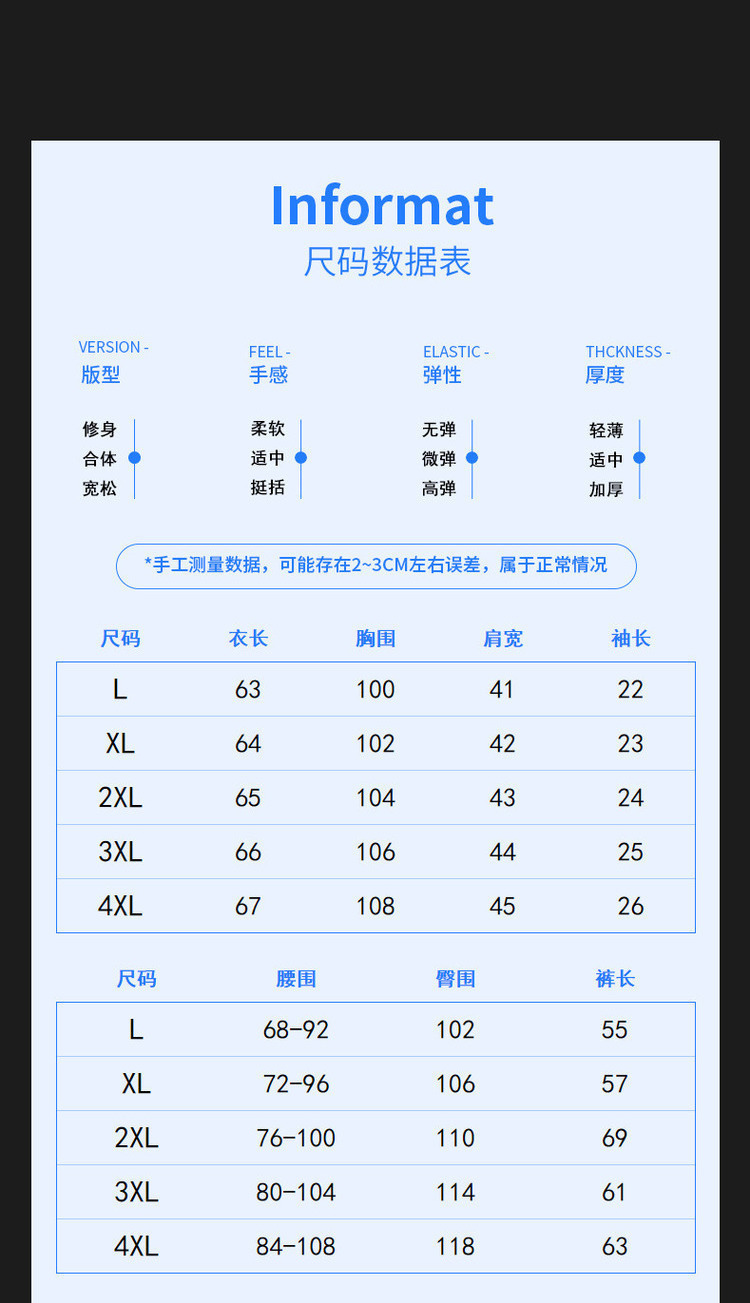 Informat
尺码数据表

VERSION -
版型

修身
合体
宽松

FEEL -
手感

柔软
适中
挺括

ELASTIC -
弹性

无弹
微弹
高弹

THCKNESS -
厚度

轻薄
适中
加厚

*手工测量数据，可能存在2~3CM左右误差，属于正常情况

| 尺码 | 衣长 | 胸围 | 肩宽 | 袖长 |
|---|---|---|---|---|
| L | 63 | 100 | 41 | 22 |
| XL | 64 | 102 | 42 | 23 |
| 2XL | 65 | 104 | 43 | 24 |
| 3XL | 66 | 106 | 44 | 25 |
| 4XL | 67 | 108 | 45 | 26 |

| 尺码 | 腰围 | 臀围 | 裤长 |
|---|---|---|---|
| L | 68-92 | 102 | 55 |
| XL | 72-96 | 106 | 57 |
| 2XL | 76-100 | 110 | 69 |
| 3XL | 80-104 | 114 | 61 |
| 4XL | 84-108 | 118 | 63 |